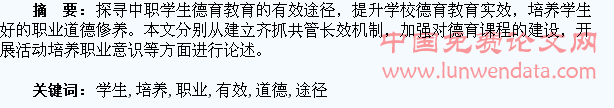 摘　要：探寻中职学生德育教育的有效途径，提升学校德育教育实效，培养学生好的职业道德修养。本文分别从建立齐抓共管长效机制，加强对德育课程的建设，开展活动培养职业意识等方面进行论述。

中国免费论文网
www.lunwendata.com

关键词：学生，培养，职业，有效，道德，途径